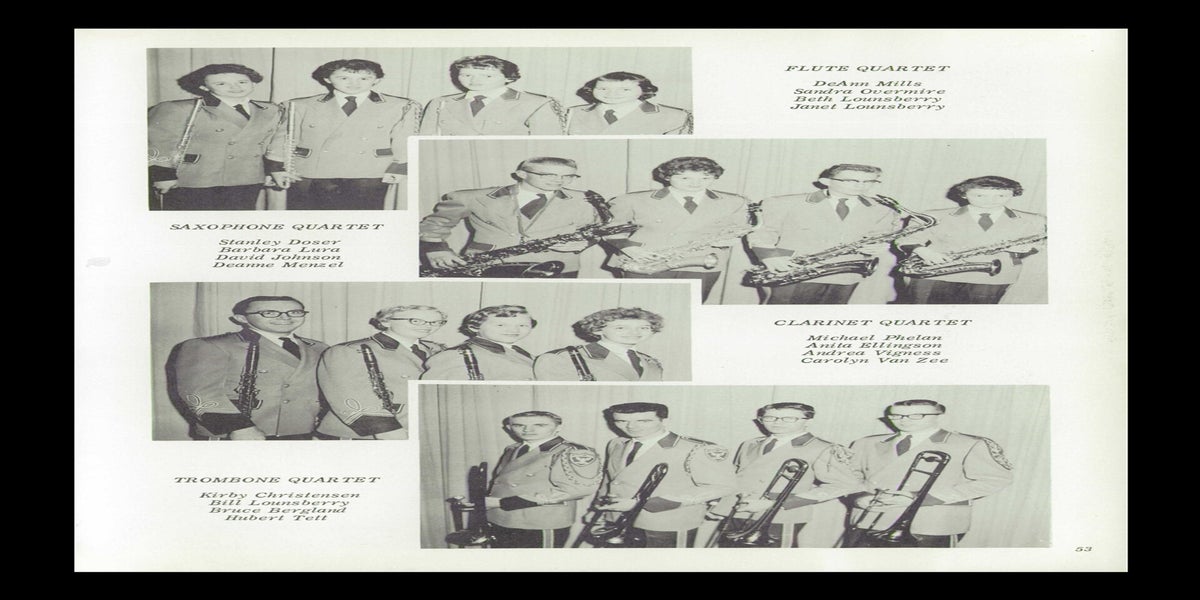 FLUTE QUARTET

DeAnn Mills
Sandra Overmire
Beth Lounsberry
Janet Lounsberry

SAXOPHONE QUARTET

Stanley Doser
Barbara Lura
David Johnson
Deanne Menzel

CLARINET QUARTET

Michael Phelan
Anita Ellingson
Andrea Vigness
Carolyn Van Zee

TROMBONE QUARTET

Kirby Christensen
Bill Lounsberry
Bruce Bergland
Hubert Tett

53